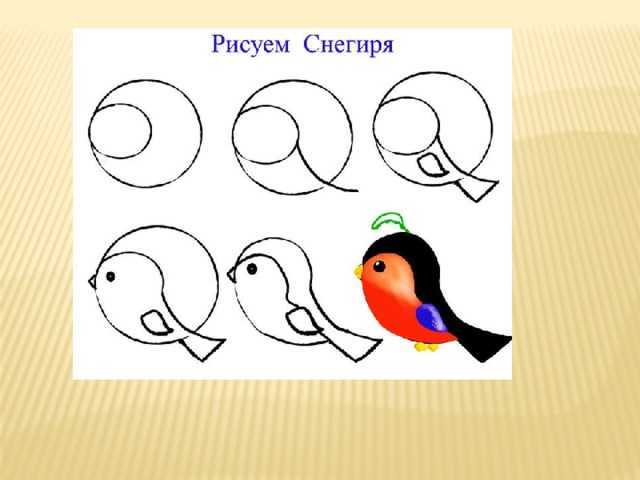 Рисуем Снегиря